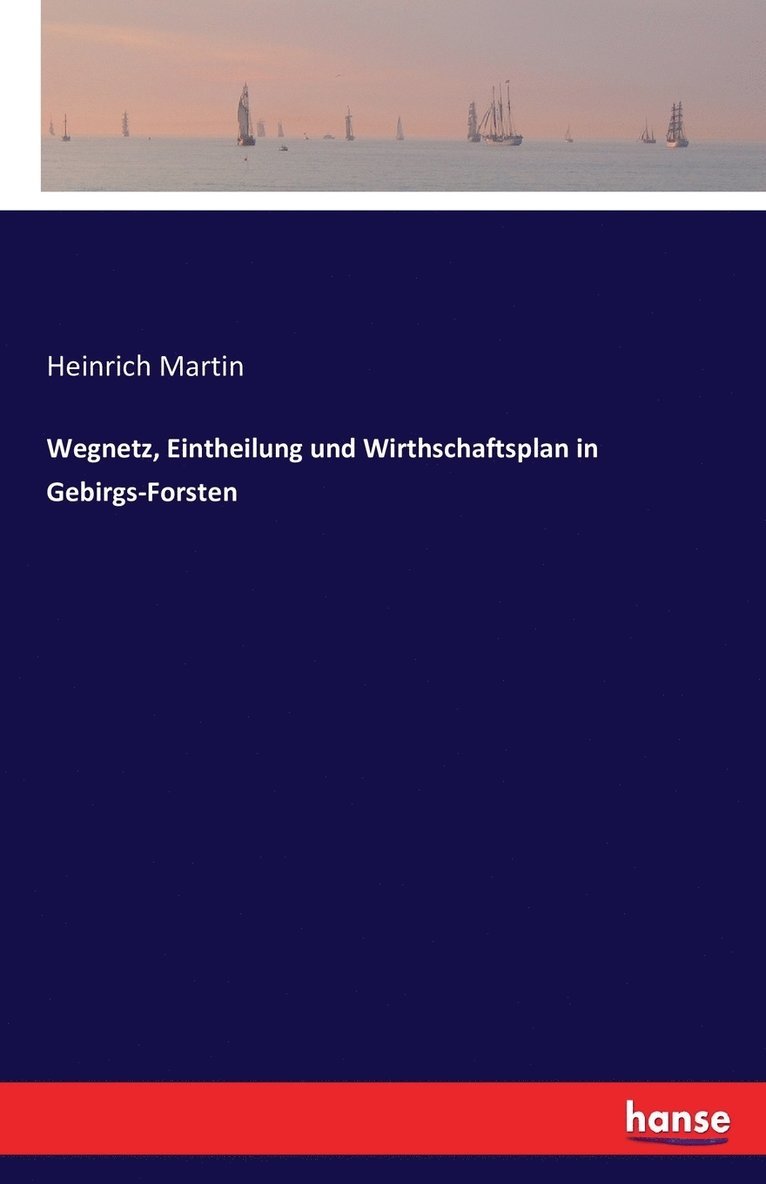 Heinrich Martin

Wegnetz, Eintheilung und Wirthschaftsplan in Gebirgs-Forsten

hanse